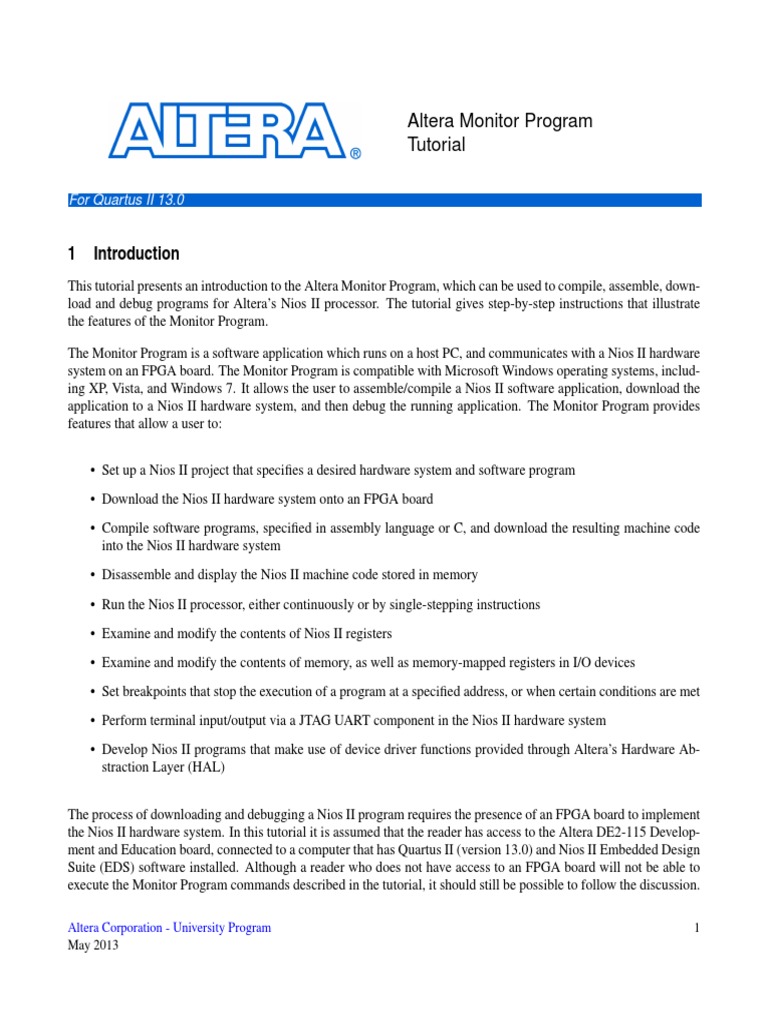 ALTERA®

Altera Monitor Program Tutorial

For Quartus II 13.0

1 Introduction

This tutorial presents an introduction to the Altera Monitor Program, which can be used to compile, assemble, download and debug programs for Altera's Nios II processor. The tutorial gives step-by-step instructions that illustrate the features of the Monitor Program.

The Monitor Program is a software application which runs on a host PC, and communicates with a Nios II hardware system on an FPGA board. The Monitor Program is compatible with Microsoft Windows operating systems, including XP, Vista, and Windows 7. It allows the user to assemble/compile a Nios II software application, download the application to a Nios II hardware system, and then debug the running application. The Monitor Program provides features that allow a user to:

• Set up a Nios II project that specifies a desired hardware system and software program
• Download the Nios II hardware system onto an FPGA board
• Compile software programs, specified in assembly language or C, and download the resulting machine code into the Nios II hardware system
• Disassemble and display the Nios II machine code stored in memory
• Run the Nios II processor, either continuously or by single-stepping instructions
• Examine and modify the contents of Nios II registers
• Examine and modify the contents of memory, as well as memory-mapped registers in I/O devices
• Set breakpoints that stop the execution of a program at a specified address, or when certain conditions are met
• Perform terminal input/output via a JTAG UART component in the Nios II hardware system
• Develop Nios II programs that make use of device driver functions provided through Altera's Hardware Abstraction Layer (HAL)

The process of downloading and debugging a Nios II program requires the presence of an FPGA board to implement the Nios II hardware system. In this tutorial it is assumed that the reader has access to the Altera DE2-115 Development and Education board, connected to a computer that has Quartus II (version 13.0) and Nios II Embedded Design Suite (EDS) software installed. Although a reader who does not have access to an FPGA board will not be able to execute the Monitor Program commands described in the tutorial, it should still be possible to follow the discussion.

Altera Corporation - University Program
May 2013

1